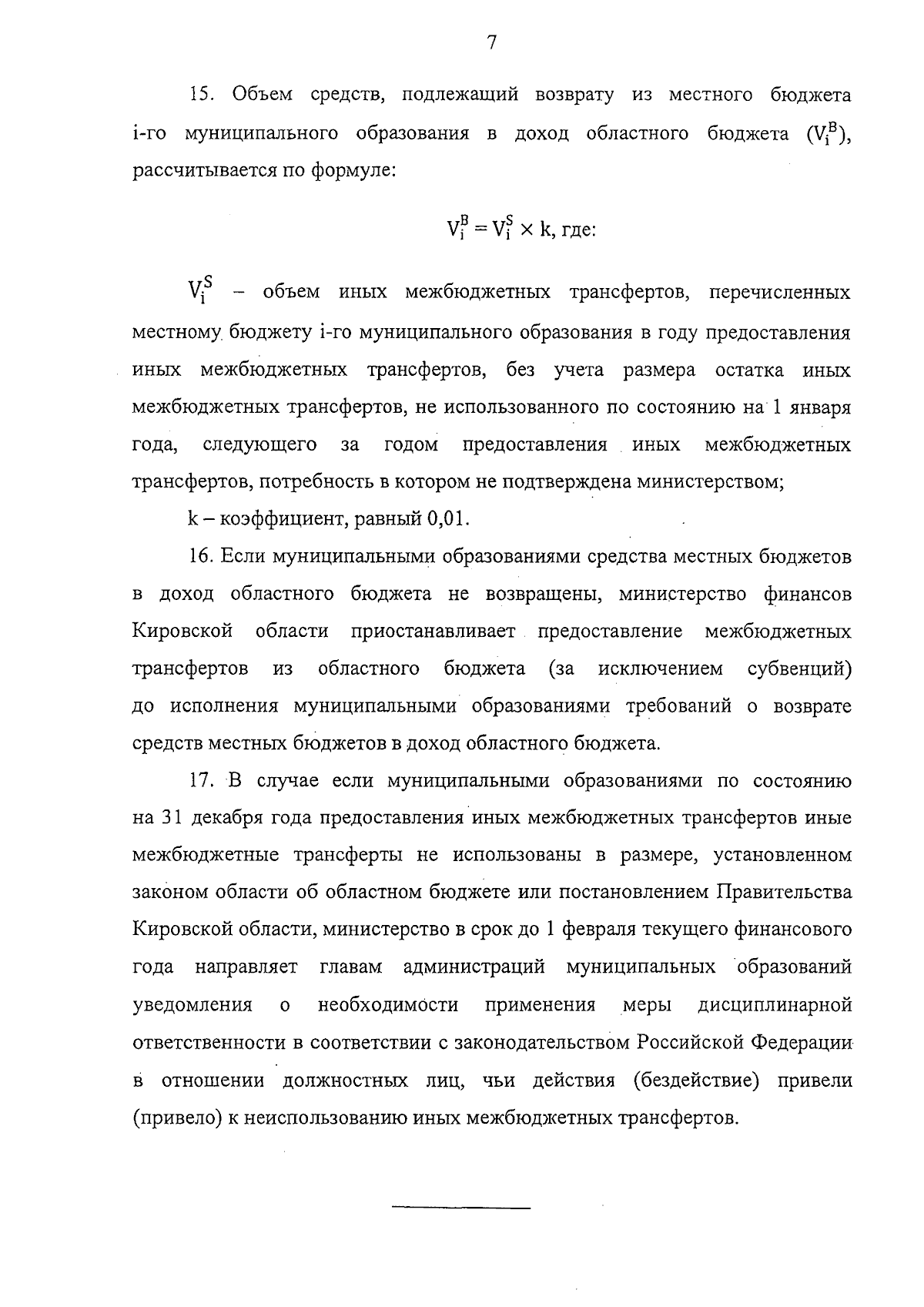 7

15. Объем средств, подлежащий возврату из местного бюджета i-го муниципального образования в доход областного бюджета ($V_i^B$), рассчитывается по формуле:

$V_i^B = V_i^S \times k$, где:

$V_i^S$ – объем иных межбюджетных трансфертов, перечисленных местному бюджету i-го муниципального образования в году предоставления иных межбюджетных трансфертов, без учета размера остатка иных межбюджетных трансфертов, не использованного по состоянию на 1 января года, следующего за годом предоставления иных межбюджетных трансфертов, потребность в котором не подтверждена министерством;

k – коэффициент, равный 0,01.

16. Если муниципальными образованиями средства местных бюджетов в доход областного бюджета не возвращены, министерство финансов Кировской области приостанавливает предоставление межбюджетных трансфертов из областного бюджета (за исключением субвенций) до исполнения муниципальными образованиями требований о возврате средств местных бюджетов в доход областного бюджета.

17. В случае если муниципальными образованиями по состоянию на 31 декабря года предоставления иных межбюджетных трансфертов иные межбюджетные трансферты не использованы в размере, установленном законом области об областном бюджете или постановлением Правительства Кировской области, министерство в срок до 1 февраля текущего финансового года направляет главам администраций муниципальных образований уведомления о необходимости применения меры дисциплинарной ответственности в соответствии с законодательством Российской Федерации в отношении должностных лиц, чьи действия (бездействие) привели (привело) к неиспользованию иных межбюджетных трансфертов.